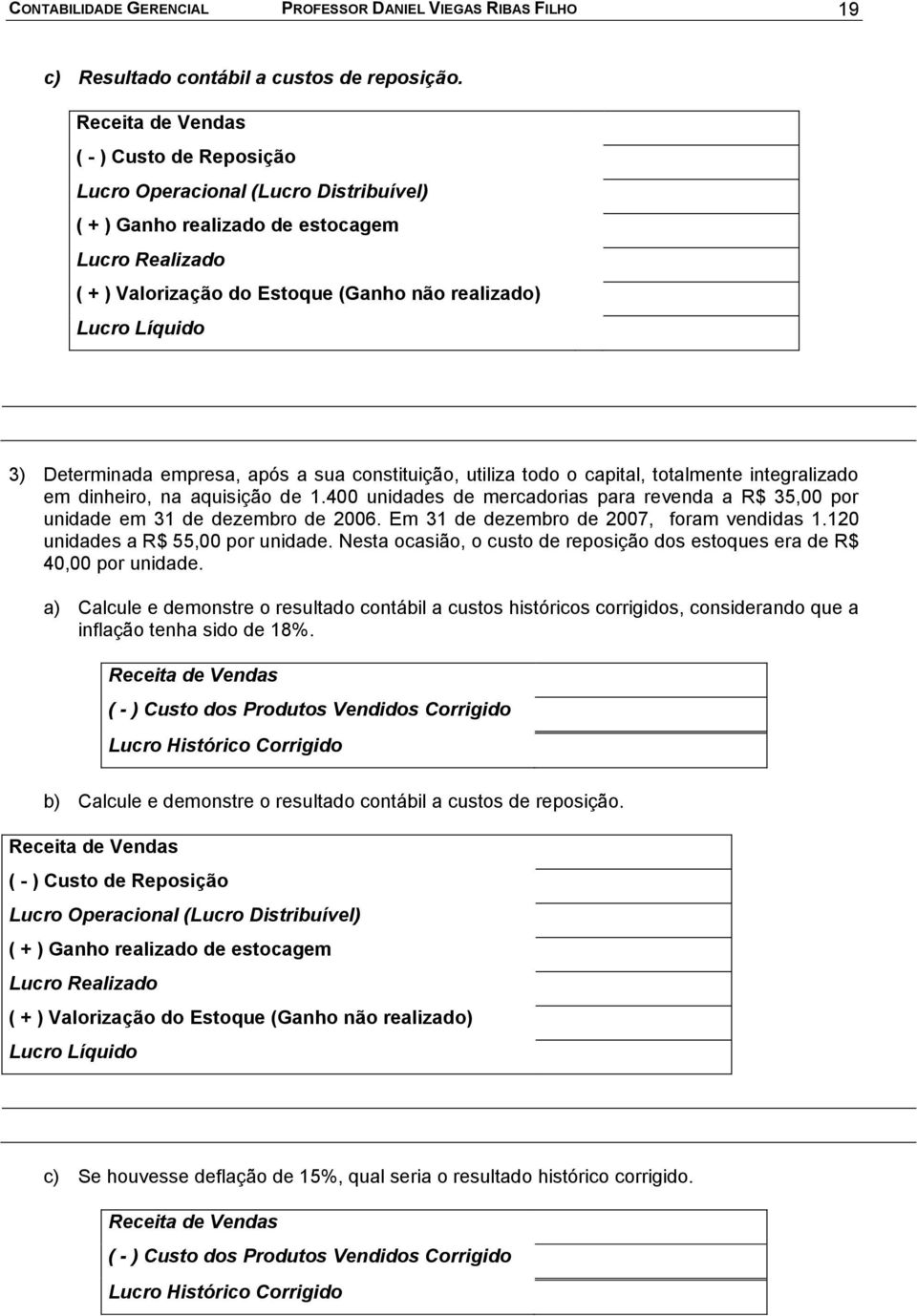 CONTABILIDADE GERENCIAL PROFESSOR DANIEL VIEGAS RIBAS FILHO 19

c) Resultado contábil a custos de reposição.

Receita de Vendas
( - ) Custo de Reposição
Lucro Operacional (Lucro Distribuível)
( + ) Ganho realizado de estocagem
Lucro Realizado
( + ) Valorização do Estoque (Ganho não realizado)
Lucro Líquido

3) Determinada empresa, após a sua constituição, utiliza todo o capital, totalmente integralizado em dinheiro, na aquisição de 1.400 unidades de mercadorias para revenda a R$ 35,00 por unidade em 31 de dezembro de 2006. Em 31 de dezembro de 2007, foram vendidas 1.120 unidades a R$ 55,00 por unidade. Nesta ocasião, o custo de reposição dos estoques era de R$ 40,00 por unidade.

a) Calcule e demonstre o resultado contábil a custos históricos corrigidos, considerando que a inflação tenha sido de 18%.

Receita de Vendas
( - ) Custo dos Produtos Vendidos Corrigido
Lucro Histórico Corrigido

b) Calcule e demonstre o resultado contábil a custos de reposição.

Receita de Vendas
( - ) Custo de Reposição
Lucro Operacional (Lucro Distribuível)
( + ) Ganho realizado de estocagem
Lucro Realizado
( + ) Valorização do Estoque (Ganho não realizado)
Lucro Líquido

c) Se houvesse deflação de 15%, qual seria o resultado histórico corrigido.

Receita de Vendas
( - ) Custo dos Produtos Vendidos Corrigido
Lucro Histórico Corrigido